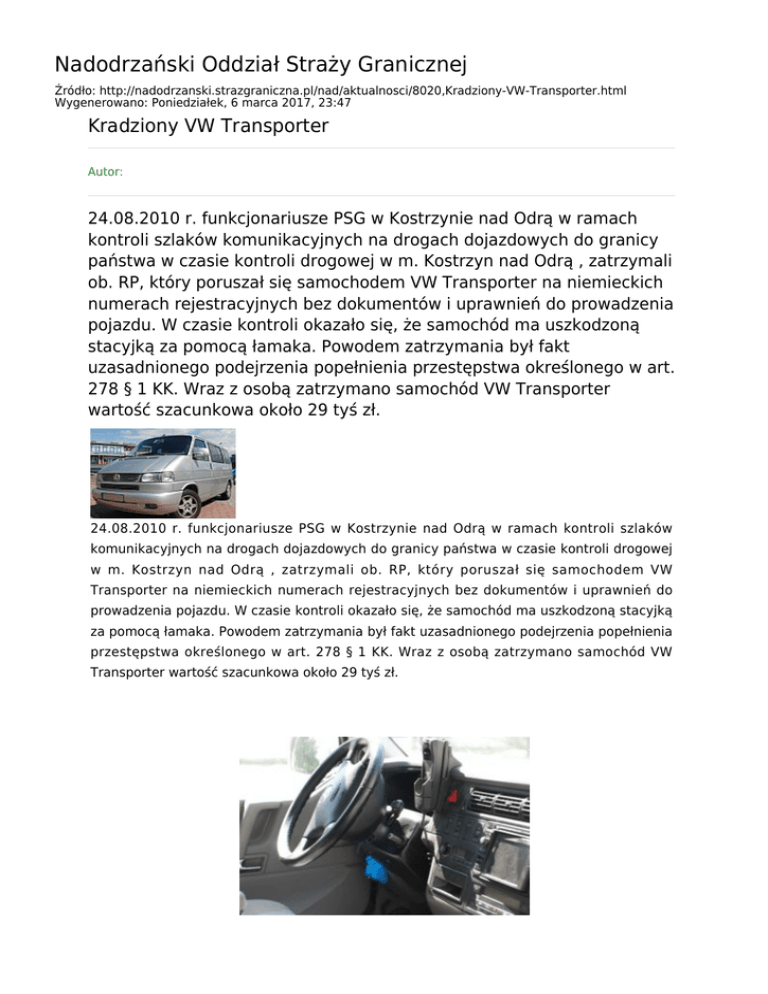 Nadodrzański Oddział Straży Granicznej

Źródło: http://nadodrzanski.strazgraniczna.pl/nad/aktualnosci/8020,Kradziony-VW-Transporter.html
Wygenerowano: Poniedziałek, 6 marca 2017, 23:47

Kradziony VW Transporter

Autor:

24.08.2010 r. funkcjonariusze PSG w Kostrzynie nad Odrą w ramach kontroli szlaków komunikacyjnych na drogach dojazdowych do granicy państwa w czasie kontroli drogowej w m. Kostrzyn nad Odrą , zatrzymali ob. RP, który poruszał się samochodem VW Transporter na niemieckich numerach rejestracyjnych bez dokumentów i uprawnień do prowadzenia pojazdu. W czasie kontroli okazało się, że samochód ma uszkodzoną stacyjką za pomocą łamaka. Powodem zatrzymania był fakt uzasadnionego podejrzenia popełnienia przestępstwa określonego w art. 278 § 1 KK. Wraz z osobą zatrzymano samochód VW Transporter wartość szacunkowa około 29 tyś zł.

24.08.2010 r. funkcjonariusze PSG w Kostrzynie nad Odrą w ramach kontroli szlaków komunikacyjnych na drogach dojazdowych do granicy państwa w czasie kontroli drogowej w m. Kostrzyn nad Odrą , zatrzymali ob. RP, który poruszał się samochodem VW Transporter na niemieckich numerach rejestracyjnych bez dokumentów i uprawnień do prowadzenia pojazdu. W czasie kontroli okazało się, że samochód ma uszkodzoną stacyjką za pomocą łamaka. Powodem zatrzymania był fakt uzasadnionego podejrzenia popełnienia przestępstwa określonego w art. 278 § 1 KK. Wraz z osobą zatrzymano samochód VW Transporter wartość szacunkowa około 29 tyś zł.